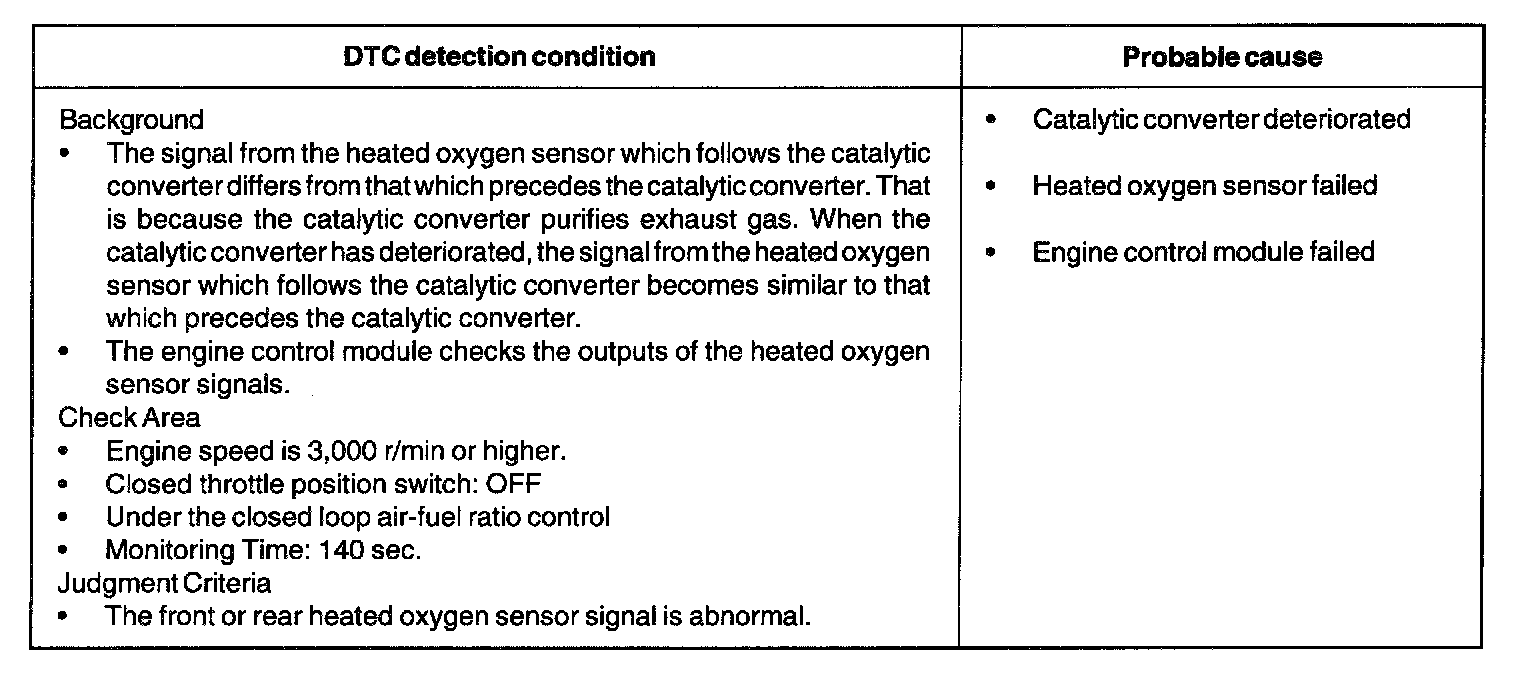 | DTC detection condition | Probable cause |
|---|---|
| Background<br>• The signal from the heated oxygen sensor which follows the catalytic converter differs from that which precedes the catalytic converter. That is because the catalytic converter purifies exhaust gas. When the catalytic converter has deteriorated, the signal from the heated oxygen sensor which follows the catalytic converter becomes similar to that which precedes the catalytic converter.<br>• The engine control module checks the outputs of the heated oxygen sensor signals.<br>Check Area<br>• Engine speed is 3,000 r/min or higher.<br>• Closed throttle position switch: OFF<br>• Under the closed loop air-fuel ratio control<br>• Monitoring Time: 140 sec.<br>Judgment Criteria<br>• The front or rear heated oxygen sensor signal is abnormal. | • Catalytic converter deteriorated<br>• Heated oxygen sensor failed<br>• Engine control module failed |